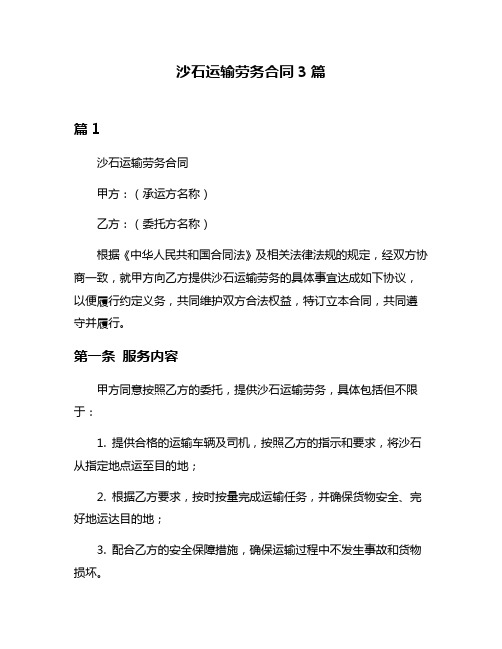 沙石运输劳务合同 3 篇

篇 1

沙石运输劳务合同

甲方：（承运方名称）

乙方：（委托方名称）

根据《中华人民共和国合同法》及相关法律法规的规定，经双方协商一致，就甲方向乙方提供沙石运输劳务的具体事宜达成如下协议，以便履行约定义务，共同维护双方合法权益，特订立本合同，共同遵守并履行。

第一条 服务内容

甲方同意按照乙方的委托，提供沙石运输劳务，具体包括但不限于：

1. 提供合格的运输车辆及司机，按照乙方的指示和要求，将沙石从指定地点运至目的地；

2. 根据乙方要求，按时按量完成运输任务，并确保货物安全、完好地运达目的地；

3. 配合乙方的安全保障措施，确保运输过程中不发生事故和货物损坏。